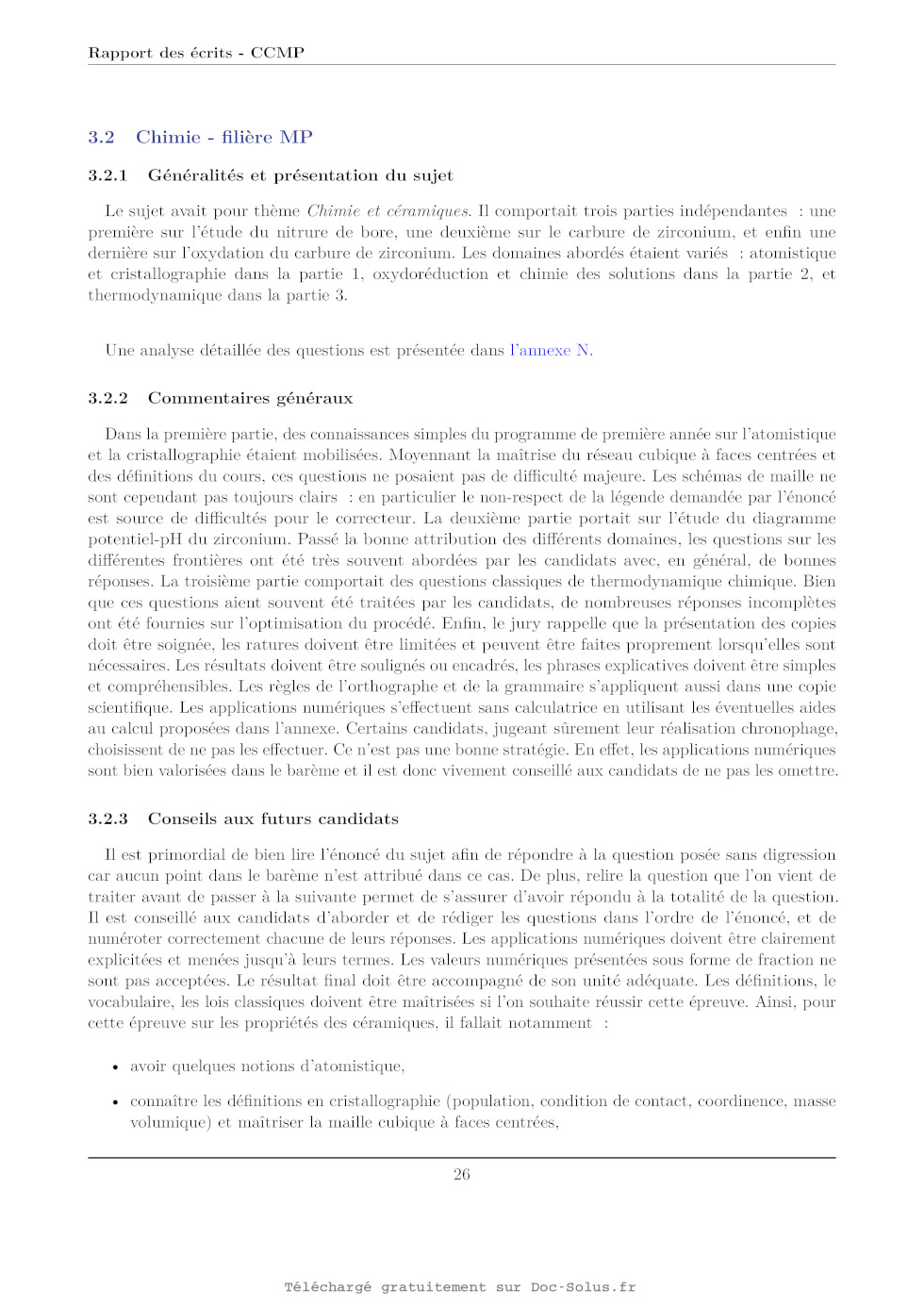 Rapport des écrits - CCMP

3.2 Chimie - filière MP

3.2.1 Généralités et présentation du sujet

Le sujet avait pour thème Chimie et céramiques. Il comportait trois parties indépendantes : une première sur l'étude du nitrure de bore, une deuxième sur le carbure de zirconium, et enfin une dernière sur l'oxydation du carbure de zirconium. Les domaines abordés étaient variés : atomistique et cristallographie dans la partie 1, oxydoréduction et chimie des solutions dans la partie 2, et thermodynamique dans la partie 3.

Une analyse détaillée des questions est présentée dans l'annexe N.

3.2.2 Commentaires généraux

Dans la première partie, des connaissances simples du programme de première année sur l'atomistique et la cristallographie étaient mobilisées. Moyennant la maîtrise du réseau cubique à faces centrées et des définitions du cours, ces questions ne posaient pas de difficulté majeure. Les schémas de maille ne sont cependant pas toujours clairs : en particulier le non-respect de la légende demandée par l'énoncé est source de difficultés pour le correcteur. La deuxième partie portait sur l'étude du diagramme potentiel-pH du zirconium. Passé la bonne attribution des différents domaines, les questions sur les différentes frontières ont été très souvent abordées par les candidats avec, en général, de bonnes réponses. La troisième partie comportait des questions classiques de thermodynamique chimique. Bien que ces questions aient souvent été traitées par les candidats, de nombreuses réponses incomplètes ont été fournies sur l'optimisation du procédé. Enfin, le jury rappelle que la présentation des copies doit être soignée, les ratures doivent être limitées et peuvent être faites proprement lorsqu'elles sont nécessaires. Les résultats doivent être soulignés ou encadrés, les phrases explicatives doivent être simples et compréhensibles. Les règles de l'orthographe et de la grammaire s'appliquent aussi dans une copie scientifique. Les applications numériques s'effectuent sans calculatrice en utilisant les éventuelles aides au calcul proposées dans l'annexe. Certains candidats, jugeant sûrement leur réalisation chronophage, choisissent de ne pas les effectuer. Ce n'est pas une bonne stratégie. En effet, les applications numériques sont bien valorisées dans le barème et il est donc vivement conseillé aux candidats de ne pas les omettre.

3.2.3 Conseils aux futurs candidats

Il est primordial de bien lire l'énoncé du sujet afin de répondre à la question posée sans digression car aucun point dans le barème n'est attribué dans ce cas. De plus, relire la question que l'on vient de traiter avant de passer à la suivante permet de s'assurer d'avoir répondu à la totalité de la question. Il est conseillé aux candidats d'aborder et de rédiger les questions dans l'ordre de l'énoncé, et de numéroter correctement chacune de leurs réponses. Les applications numériques doivent être clairement explicitées et menées jusqu'à leurs termes. Les valeurs numériques présentées sous forme de fraction ne sont pas acceptées. Le résultat final doit être accompagné de son unité adéquate. Les définitions, le vocabulaire, les lois classiques doivent être maîtrisées si l'on souhaite réussir cette épreuve. Ainsi, pour cette épreuve sur les propriétés des céramiques, il fallait notamment :

• avoir quelques notions d'atomistique,

• connaître les définitions en cristallographie (population, condition de contact, coordinence, masse volumique) et maîtriser la maille cubique à faces centrées,

26

Téléchargé gratuitement sur Doc-Solus.fr